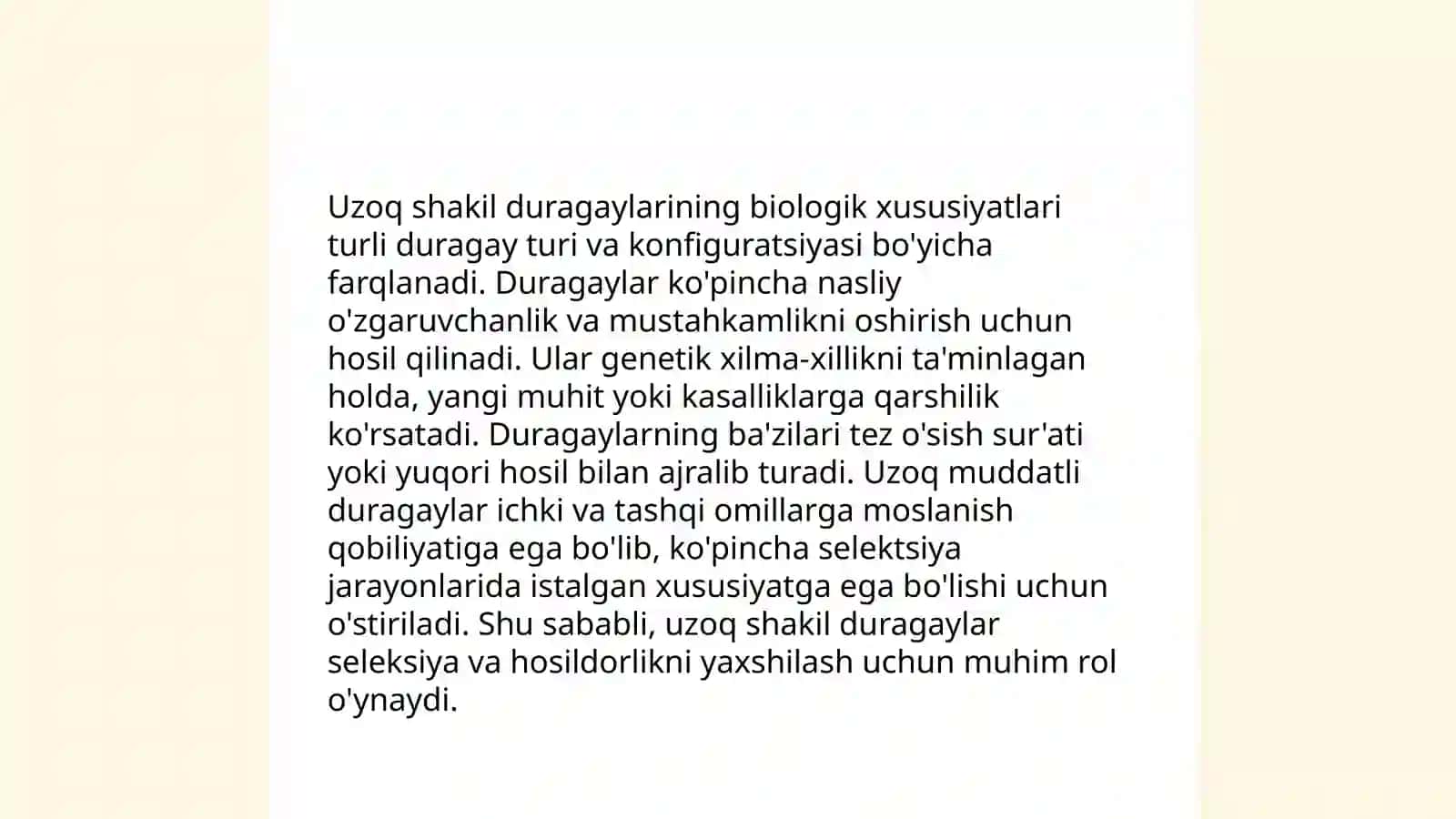 Uzoq shakil duragaylarining biologik xususiyatlari turli duragay turi va konfiguratsiyasi bo'yicha farqlanadi. Duragaylar ko'pincha nasliy o'zgaruvchanlik va mustahkamlikni oshirish uchun hosil qilinadi. Ular genetik xilma-xillikni ta'minlagan holda, yangi muhit yoki kasalliklarga qarshilik ko'rsatadi. Duragaylarning ba'zilari tez o'sish sur'ati yoki yuqori hosil bilan ajralib turadi. Uzoq muddatli duragaylar ichki va tashqi omillarga moslanish qobiliyatiga ega bo'lib, ko'pincha selektsiya jarayonlarida istalgan xususiyatga ega bo'lishi uchun o'stiriladi. Shu sababli, uzoq shakil duragaylar seleksiya va hosildorlikni yaxshilash uchun muhim rol o'ynaydi.